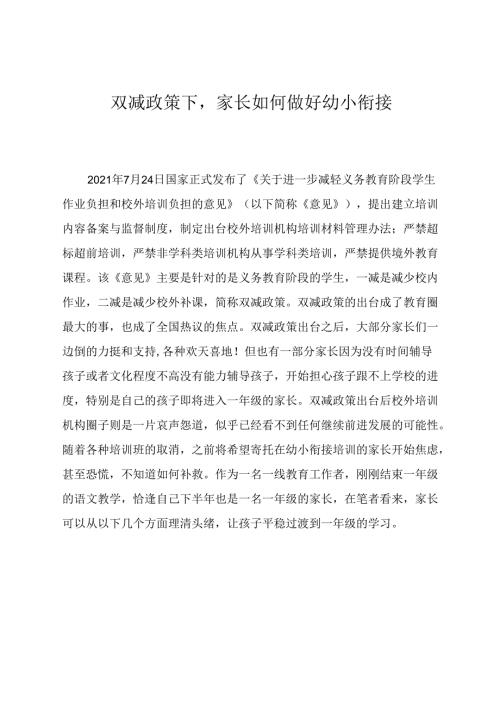 双减政策下，家长如何做好幼小衔接

2021年7月24日国家正式发布了《关于进一步减轻义务教育阶段学生作业负担和校外培训负担的意见》（以下简称《意见》），提出建立培训内容备案与监督制度，制定出台校外培训机构培训材料管理办法；严禁超标超前培训，严禁非学科类培训机构从事学科类培训，严禁提供境外教育课程。该《意见》主要是针对的是义务教育阶段的学生，一减是减少校内作业，二减是减少校外补课，简称双减政策。双减政策的出台成了教育圈最大的事，也成了全国热议的焦点。双减政策出台之后，大部分家长们一边倒的力挺和支持，各种欢天喜地！但也有一部分家长因为没有时间辅导孩子或者文化程度不高没有能力辅导孩子，开始担心孩子跟不上学校的进度，特别是自己的孩子即将进入一年级的家长。双减政策出台后校外培训机构圈子则是一片哀声怨道，似乎已经看不到任何继续前进发展的可能性。随着各种培训班的取消，之前将希望寄托在幼小衔接培训的家长开始焦虑，甚至恐慌，不知道如何补救。作为一名一线教育工作者，刚刚结束一年级的语文教学，恰逢自己下半年也是一名一年级的家长，在笔者看来，家长可以从以下几个方面理清头绪，让孩子平稳过渡到一年级的学习。